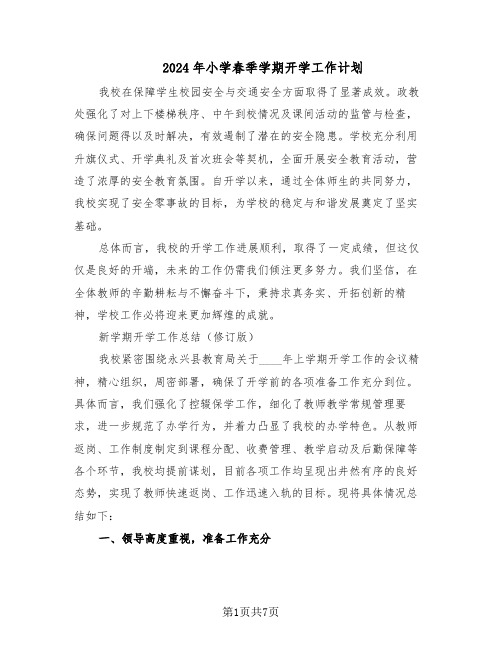 2024年小学春季学期开学工作计划

我校在保障学生校园安全与交通安全方面取得了显著成效。政教处强化了对上下楼梯秩序、中午到校情况及课间活动的监管与检查，确保问题得以及时解决，有效遏制了潜在的安全隐患。学校充分利用升旗仪式、开学典礼及首次班会等契机，全面开展安全教育活动，营造了浓厚的安全教育氛围。自开学以来，通过全体师生的共同努力，我校实现了安全零事故的目标，为学校的稳定与和谐发展奠定了坚实基础。

总体而言，我校的开学工作进展顺利，取得了一定成绩，但这仅仅是良好的开端，未来的工作仍需我们倾注更多努力。我们坚信，在全体教师的辛勤耕耘与不懈奋斗下，秉持求真务实、开拓创新的精神，学校工作必将迎来更加辉煌的成就。

新学期开学工作总结（修订版）

我校紧密围绕永兴县教育局关于____年上学期开学工作的会议精神，精心组织，周密部署，确保了开学前的各项准备工作充分到位。具体而言，我们强化了控辍保学工作，细化了教师教学常规管理要求，进一步规范了办学行为，并着力凸显了我校的办学特色。从教师返岗、工作制度制定到课程分配、收费管理、教学启动及后勤保障等各个环节，我校均提前谋划，目前各项工作均呈现出井然有序的良好态势，实现了教师快速返岗、工作迅速入轨的目标。现将具体情况总结如下：

一、领导高度重视，准备工作充分

第1页共7页